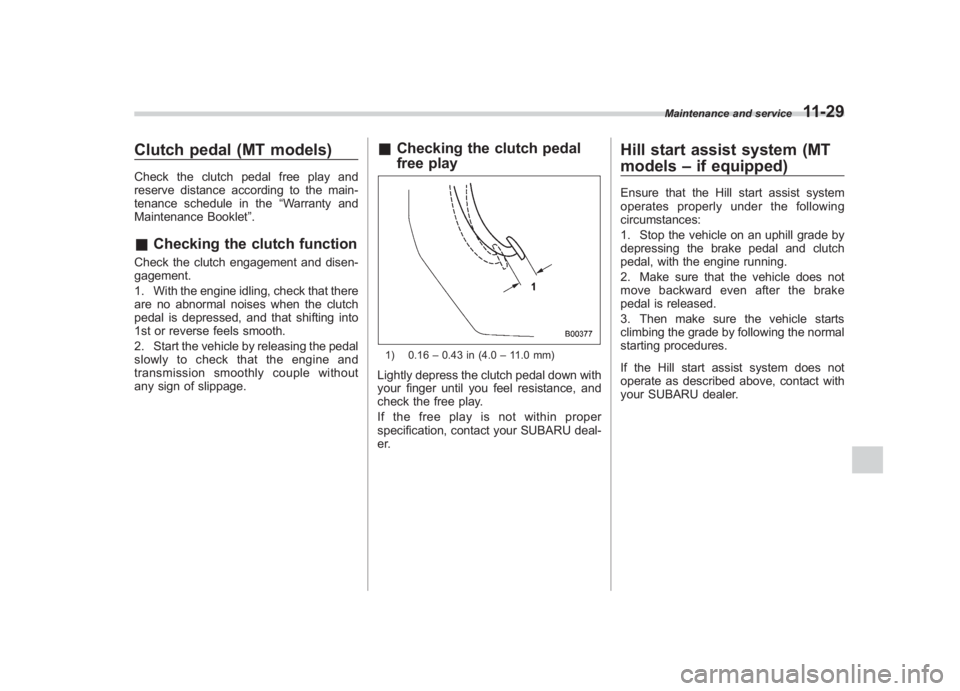 Maintenance and service 11-29

Clutch pedal (MT models)

Check the clutch pedal free play and reserve distance according to the maintenance schedule in the “Warranty and Maintenance Booklet”.

■ Checking the clutch function

Check the clutch engagement and disengagement.

1. With the engine idling, check that there are no abnormal noises when the clutch pedal is depressed, and that shifting into 1st or reverse feels smooth.

2. Start the vehicle by releasing the pedal slowly to check that the engine and transmission smoothly couple without any sign of slippage.

■ Checking the clutch pedal free play

1

B00377

1) 0.16 – 0.43 in (4.0 – 11.0 mm)

Lightly depress the clutch pedal down with your finger until you feel resistance, and check the free play.

If the free play is not within proper specification, contact your SUBARU dealer.

Hill start assist system (MT models – if equipped)

Ensure that the Hill start assist system operates properly under the following circumstances:

1. Stop the vehicle on an uphill grade by depressing the brake pedal and clutch pedal, with the engine running.

2. Make sure that the vehicle does not move backward even after the brake pedal is released.

3. Then make sure the vehicle starts climbing the grade by following the normal starting procedures.

If the Hill start assist system does not operate as described above, contact with your SUBARU dealer.

carmanualsonline.info